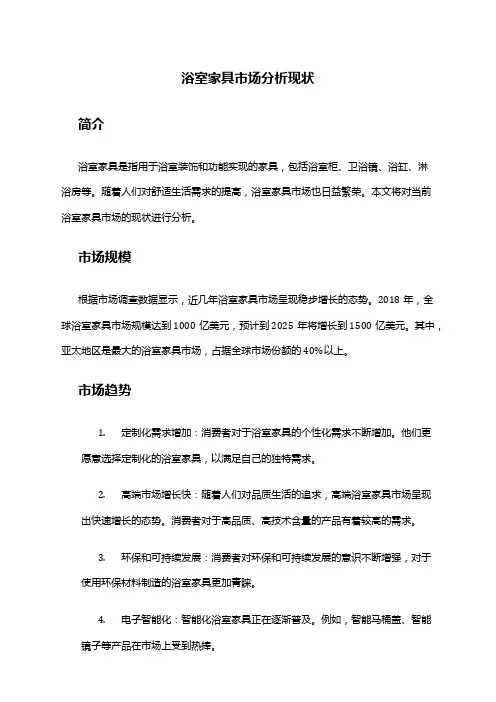 浴室家具市场分析现状

简介

浴室家具是指用于浴室装饰和功能实现的家具，包括浴室柜、卫浴镜、浴缸、淋浴房等。随着人们对舒适生活需求的提高，浴室家具市场也日益繁荣。本文将对当前浴室家具市场的现状进行分析。

市场规模

根据市场调查数据显示，近几年浴室家具市场呈现稳步增长的态势。2018 年，全球浴室家具市场规模达到 1000 亿美元，预计到 2025 年将增长到 1500 亿美元。其中，亚太地区是最大的浴室家具市场，占据全球市场份额的 40%以上。

市场趋势

1. 定制化需求增加：消费者对于浴室家具的个性化需求不断增加。他们更愿意选择定制化的浴室家具，以满足自己的独特需求。

2. 高端市场增长快：随着人们对品质生活的追求，高端浴室家具市场呈现出快速增长的态势。消费者对于高品质、高技术含量的产品有着较高的需求。

3. 环保和可持续发展：消费者对环保和可持续发展的意识不断增强，对于使用环保材料制造的浴室家具更加青睐。

4. 电子智能化：智能化浴室家具正在逐渐普及。例如，智能马桶盖、智能镜子等产品在市场上受到热捧。